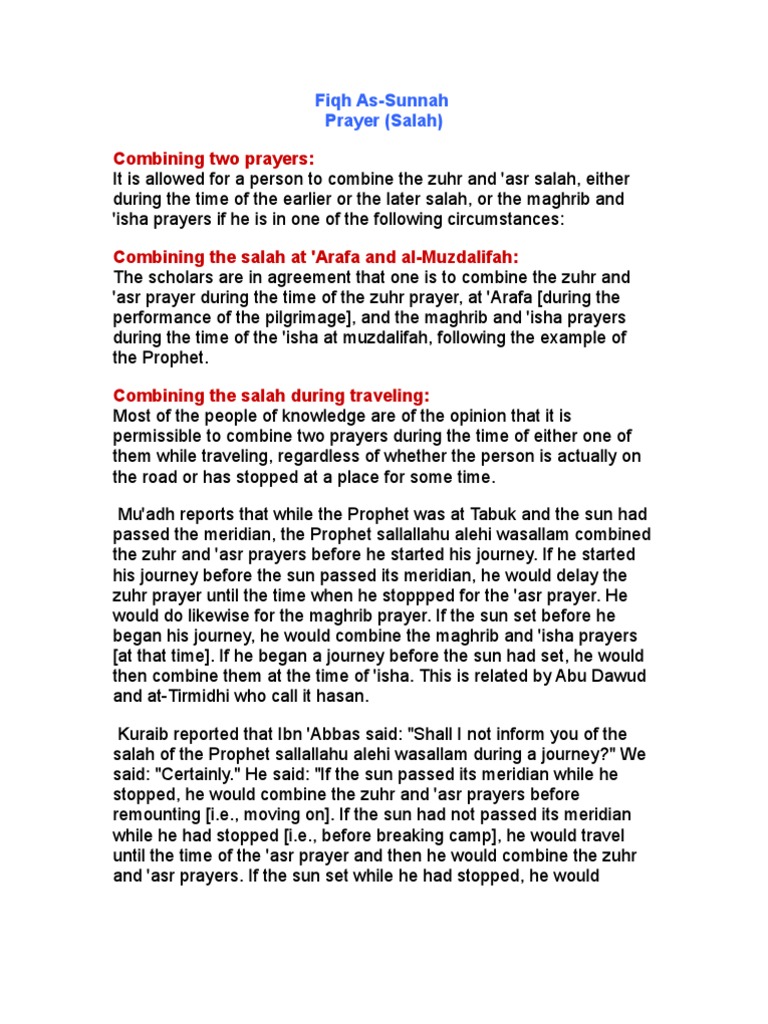 Fiqh As-Sunnah
Prayer (Salah)

Combining two prayers:
It is allowed for a person to combine the zuhr and 'asr salah, either during the time of the earlier or the later salah, or the maghrib and 'isha prayers if he is in one of the following circumstances:

Combining the salah at 'Arafa and al-Muzdalifah:
The scholars are in agreement that one is to combine the zuhr and 'asr prayer during the time of the zuhr prayer, at 'Arafa [during the performance of the pilgrimage], and the maghrib and 'isha prayers during the time of the 'isha at muzdalifah, following the example of the Prophet.

Combining the salah during traveling:
Most of the people of knowledge are of the opinion that it is permissible to combine two prayers during the time of either one of them while traveling, regardless of whether the person is actually on the road or has stopped at a place for some time.

Mu'adh reports that while the Prophet was at Tabuk and the sun had passed the meridian, the Prophet sallallahu alehi wasallam combined the zuhr and 'asr prayers before he started his journey. If he started his journey before the sun passed its meridian, he would delay the zuhr prayer until the time when he stoppped for the 'asr prayer. He would do likewise for the maghrib prayer. If the sun set before he began his journey, he would combine the maghrib and 'isha prayers [at that time]. If he began a journey before the sun had set, he would then combine them at the time of 'isha. This is related by Abu Dawud and at-Tirmidhi who call it hasan.

Kuraib reported that Ibn 'Abbas said: "Shall I not inform you of the salah of the Prophet sallallahu alehi wasallam during a journey?" We said: "Certainly." He said: "If the sun passed its meridian while he stopped, he would combine the zuhr and 'asr prayers before remounting [i.e., moving on]. If the sun had not passed its meridian while he had stopped [i.e., before breaking camp], he would travel until the time of the 'asr prayer and then he would combine the zuhr and 'asr prayers. If the sun set while he had stopped, he would